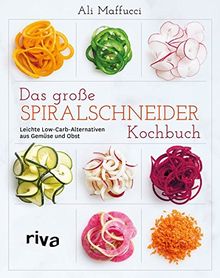 Ali Maffucci

Das große SPIRALSCHNEIDER Kochbuch

Leichte Low-Carb-Alternativen aus Gemüse und Obst

riva